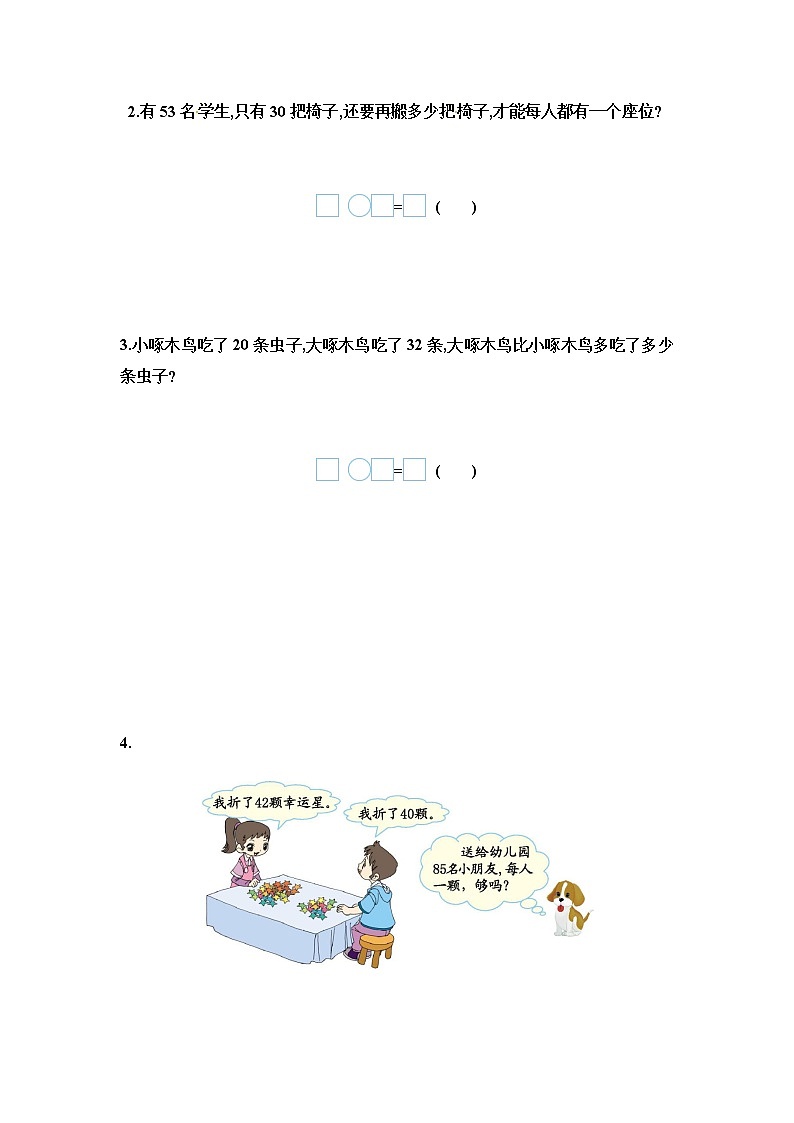 2.有 53 名学生,只有 30 把椅子,还要再搬多少把椅子,才能每人都有一个座位?

□ ○ □ = □ (　　)

3.小啄木鸟吃了 20 条虫子,大啄木鸟吃了 32 条,大啄木鸟比小啄木鸟多吃了多少条虫子?

□ ○ □ = □ (　　)

4.

我折了42颗幸运星。

我折了40颗。

送给幼儿园85名小朋友,每人一颗,够吗?